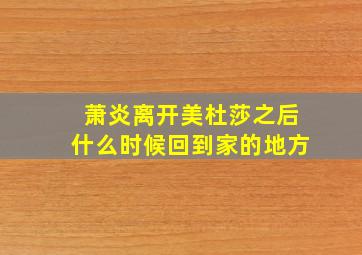 萧炎离开美杜莎之后
什么时候回到家的地方